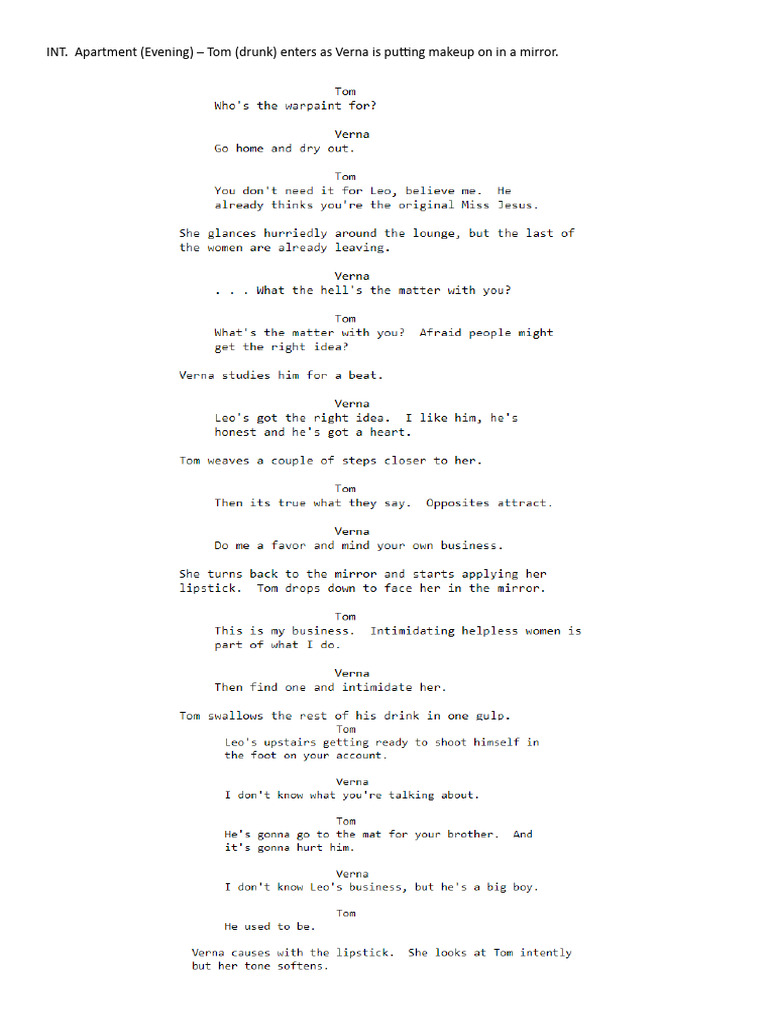 INT. Apartment (Evening) – Tom (drunk) enters as Verna is putting makeup on in a mirror.

Tom
Who's the warpaint for?

Verna
Go home and dry out.

Tom
You don't need it for Leo, believe me. He already thinks you're the original Miss Jesus.

She glances hurriedly around the lounge, but the last of the women are already leaving.

Verna
. . . What the hell's the matter with you?

Tom
What's the matter with you? Afraid people might get the right idea?

Verna studies him for a beat.

Verna
Leo's got the right idea. I like him, he's honest and he's got a heart.

Tom weaves a couple of steps closer to her.

Tom
Then its true what they say. Opposites attract.

Verna
Do me a favor and mind your own business.

She turns back to the mirror and starts applying her lipstick. Tom drops down to face her in the mirror.

Tom
This is my business. Intimidating helpless women is part of what I do.

Verna
Then find one and intimidate her.

Tom swallows the rest of his drink in one gulp.

Tom
Leo's upstairs getting ready to shoot himself in the foot on your account.

Verna
I don't know what you're talking about.

Tom
He's gonna go to the mat for your brother. And it's gonna hurt him.

Verna
I don't know Leo's business, but he's a big boy.

Tom
He used to be.

Verna causes with the lipstick. She looks at Tom intently but her tone softens.